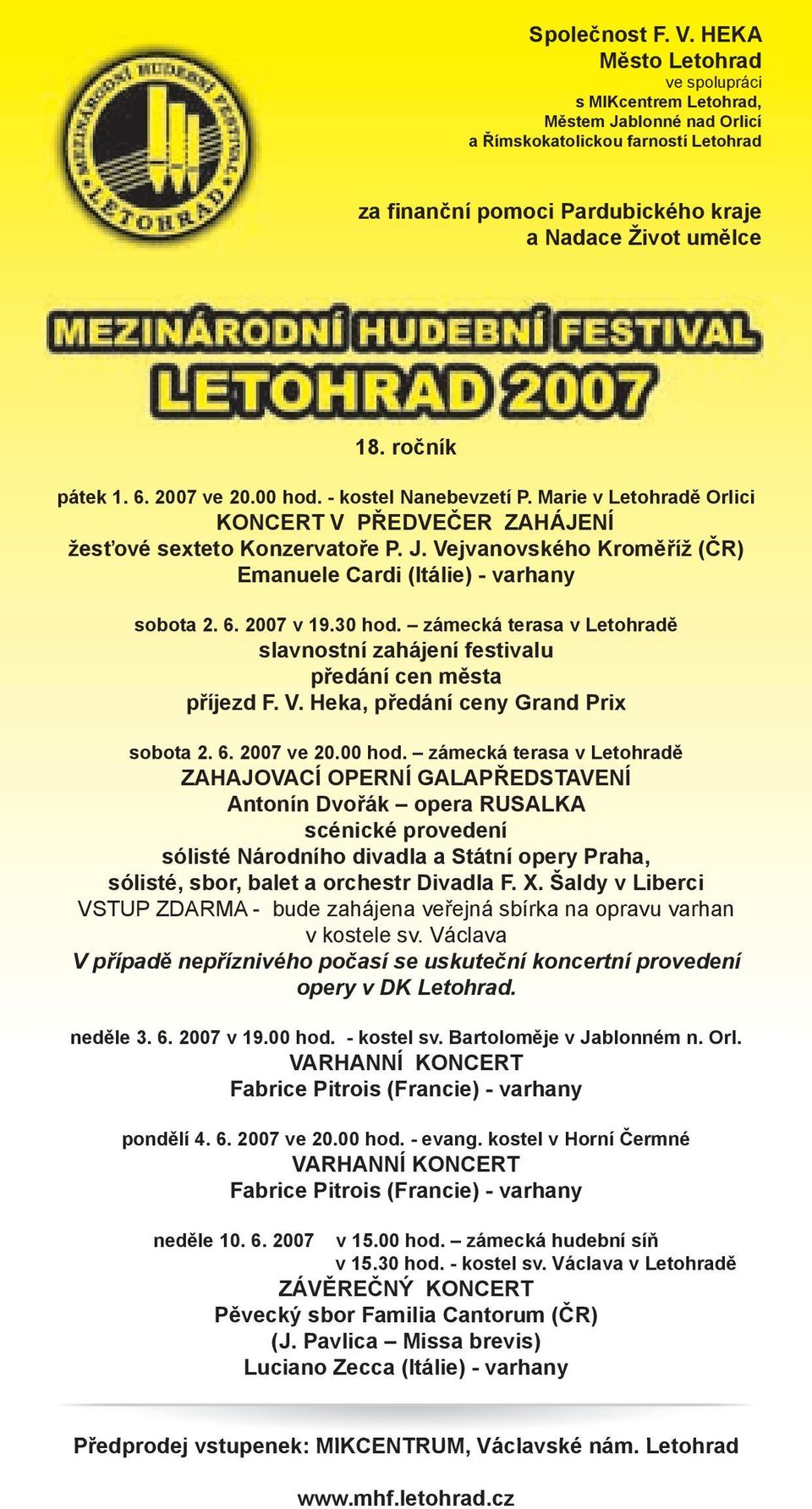 MEZINÁRODNÍ HUDEBNÍ FESTIVAL LETOHRAD

Společnost F. V. HEKA
Město Letohrad
ve spolupráci
s MIKcentrem Letohrad,
Městem Jablonné nad Orlicí
a Římskokatolickou farností Letohrad

za finanční pomoci Pardubického kraje
a Nadace Život umělce

MEZINÁRODNÍ HUDEBNÍ FESTIVAL
LETOHRAD 2007

18. ročník

pátek 1. 6. 2007 ve 20.00 hod. - kostel Nanebevzetí P. Marie v Letohradě Orlici
KONCERT V PŘEDVEČER ZAHÁJENÍ
žesťové sexteto Konzervatoře P. J. Vejvanovského Kroměříž (ČR)
Emanuele Cardi (Itálie) - varhany

sobota 2. 6. 2007 v 19.30 hod. – zámecká terasa v Letohradě
slavnostní zahájení festivalu
předání cen města
příjezd F. V. Heka, předání ceny Grand Prix

sobota 2. 6. 2007 ve 20.00 hod. – zámecká terasa v Letohradě
ZAHAJOVACÍ OPERNÍ GALAPŘEDSTAVENÍ
Antonín Dvořák – opera RUSALKA
scénické provedení
sólisté Národního divadla a Státní opery Praha,
sólisté, sbor, balet a orchestr Divadla F. X. Šaldy v Liberci
VSTUP ZDARMA - bude zahájena veřejná sbírka na opravu varhan v kostele sv. Václava
V případě nepříznivého počasí se uskuteční koncertní provedení opery v DK Letohrad.

neděle 3. 6. 2007 v 19.00 hod. - kostel sv. Bartoloměje v Jablonném n. Orl.
VARHANNÍ KONCERT
Fabrice Pitrois (Francie) - varhany

pondělí 4. 6. 2007 ve 20.00 hod. - evang. kostel v Horní Čermné
VARHANNÍ KONCERT
Fabrice Pitrois (Francie) - varhany

neděle 10. 6. 2007 v 15.00 hod. – zámecká hudební síň
v 15.30 hod. - kostel sv. Václava v Letohradě
ZÁVĚREČNÝ KONCERT
Pěvecký sbor Familia Cantorum (ČR)
(J. Pavlica – Missa brevis)
Luciano Zecca (Itálie) - varhany

Předprodej vstupenek: MIKCENTRUM, Václavské nám. Letohrad

www.mhf.letohrad.cz